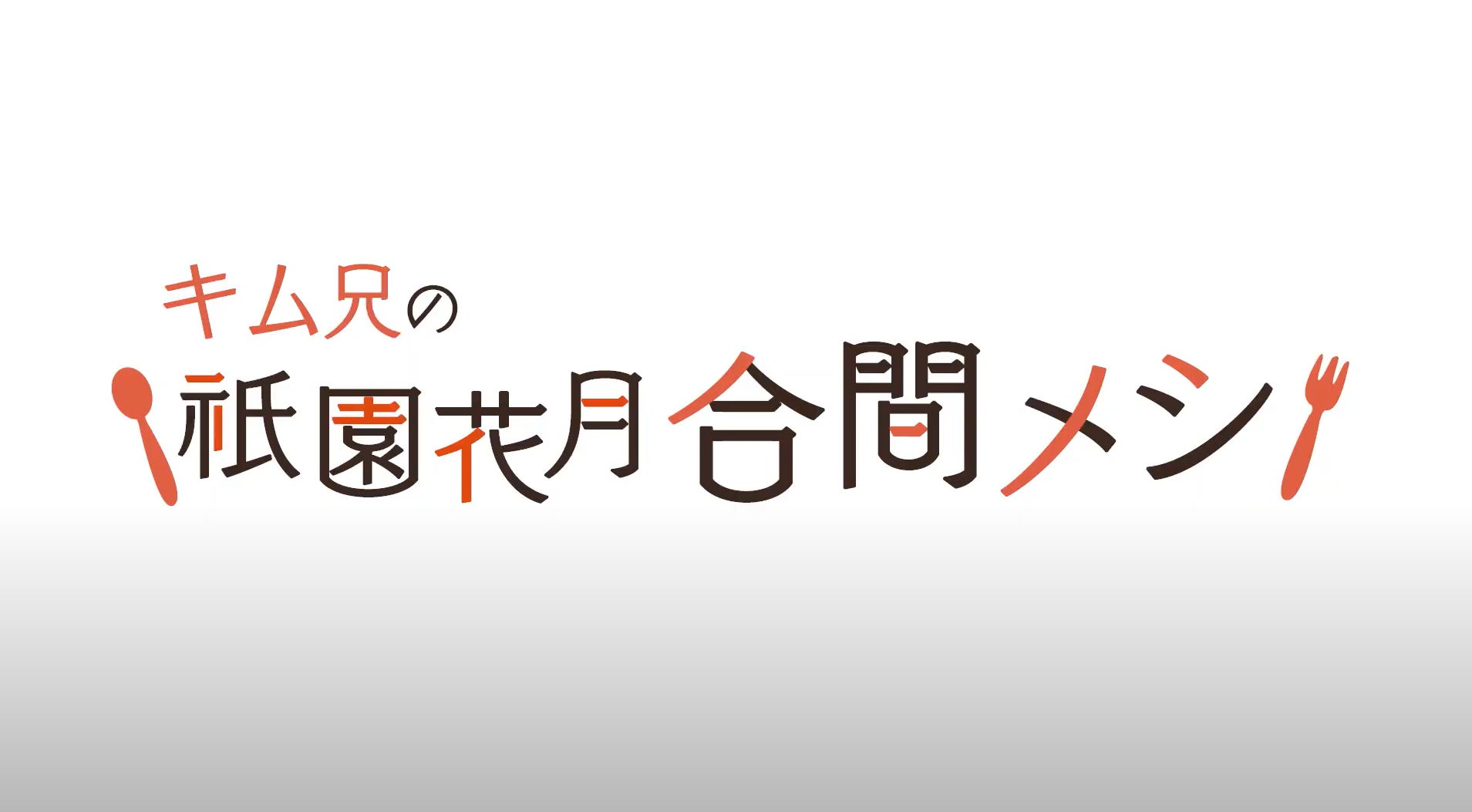 キム兄の
祇園花月 合間メシ